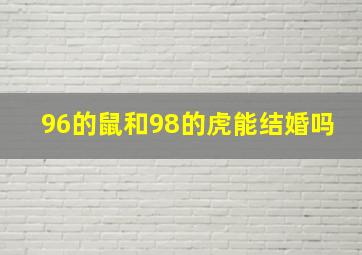 96的鼠和98的虎能结婚吗